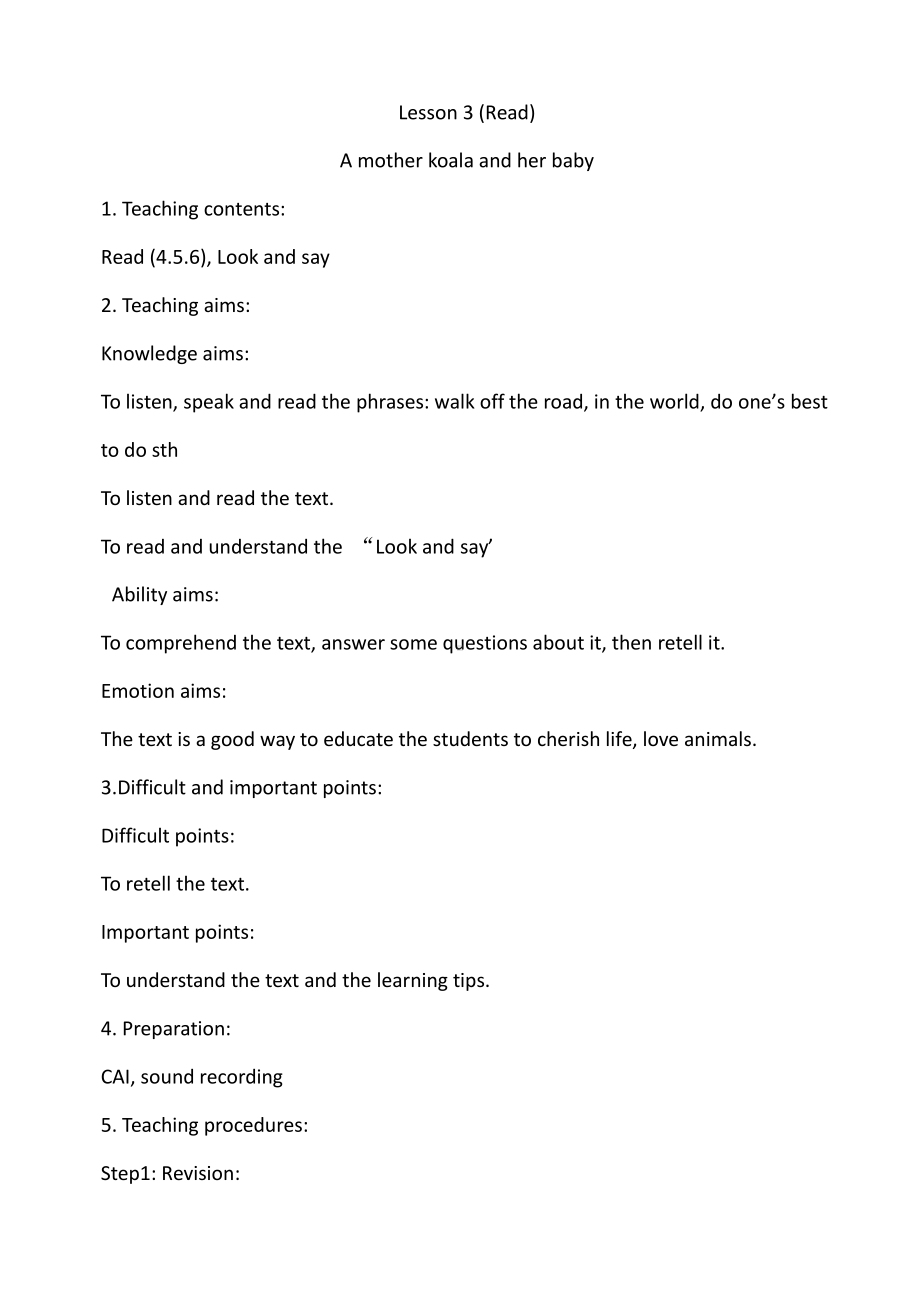 Lesson 3 (Read)

A mother koala and her baby

1. Teaching contents:

Read (4.5.6), Look and say

2. Teaching aims:

Knowledge aims:

To listen, speak and read the phrases: walk off the road, in the world, do one’s best to do sth

To listen and read the text.

To read and understand the “Look and say’

Ability aims:

To comprehend the text, answer some questions about it, then retell it.

Emotion aims:

The text is a good way to educate the students to cherish life, love animals.

3.Difficult and important points:

Difficult points:

To retell the text.

Important points:

To understand the text and the learning tips.

4. Preparation:

CAI, sound recording

5. Teaching procedures:

Step1: Revision: